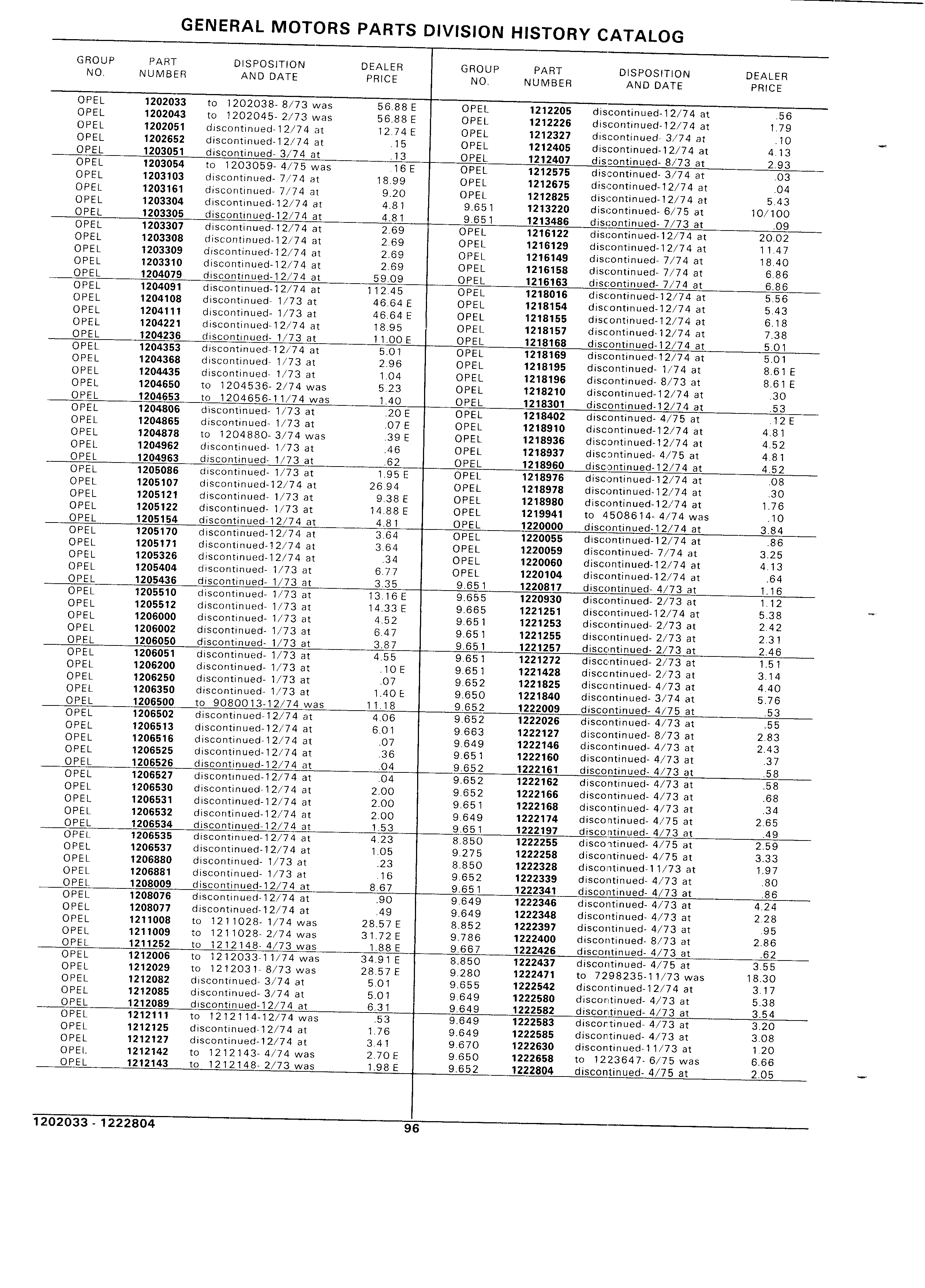 GENERAL MOTORS PARTS DIVISION HISTORY CATALOG

| GROUP NO. | PART NUMBER | DISPOSITION AND DATE | DEALER PRICE |
|---|---|---|---|
| OPEL | 1202033 | to 1202038- 8/73 was | 56.88 E |
| OPEL | 1202043 | to 1202045- 2/73 was | 56.88 E |
| OPEL | 1202051 | discontinued-12/74 at | 12.74 E |
| OPEL | 1202652 | discontinued-12/74 at | .15 |
| OPEL | 1203051 | discontinued- 3/74 at | .13 |
| OPEL | 1203054 | to 1203059- 4/75 was | .16 E |
| OPEL | 1203103 | discontinued- 7/74 at | 18.99 |
| OPEL | 1203161 | discontinued- 7/74 at | 9.20 |
| OPEL | 1203304 | discontinued-12/74 at | 4.81 |
| OPEL | 1203305 | discontinued-12/74 at | 4.81 |
| OPEL | 1203307 | discontinued-12/74 at | 2.69 |
| OPEL | 1203308 | discontinued-12/74 at | 2.69 |
| OPEL | 1203309 | discontinued-12/74 at | 2.69 |
| OPEL | 1203310 | discontinued-12/74 at | 2.69 |
| OPEL | 1204079 | discontinued-12/74 at | 59.09 |
| OPEL | 1204091 | discontinued-12/74 at | 112.45 |
| OPEL | 1204108 | discontinued- 1/73 at | 46.64 E |
| OPEL | 1204111 | discontinued- 1/73 at | 46.64 E |
| OPEL | 1204221 | discontinued-12/74 at | 18.95 |
| OPEL | 1204236 | discontinued- 1/73 at | 11.00 E |
| OPEL | 1204353 | discontinued-12/74 at | 5.01 |
| OPEL | 1204368 | discontinued- 1/73 at | 2.96 |
| OPEL | 1204435 | discontinued- 1/73 at | 1.04 |
| OPEL | 1204650 | to 1204536- 2/74 was | 5.23 |
| OPEL | 1204653 | to 1204656-11/74 was | 1.40 |
| OPEL | 1204806 | discontinued- 1/73 at | .20 E |
| OPEL | 1204865 | discontinued- 1/73 at | .07 E |
| OPEL | 1204878 | to 1204880- 3/74 was | .39 E |
| OPEL | 1204962 | discontinued- 1/73 at | .46 |
| OPEL | 1204963 | discontinued- 1/73 at | .62 |
| OPEL | 1205086 | discontinued- 1/73 at | 1.95 E |
| OPEL | 1205107 | discontinued-12/74 at | 26.94 |
| OPEL | 1205121 | discontinued- 1/73 at | 9.38 E |
| OPEL | 1205122 | discontinued- 1/73 at | 14.88 E |
| OPEL | 1205154 | discontinued-12/74 at | 4.81 |
| OPEL | 1205170 | discontinued-12/74 at | 3.64 |
| OPEL | 1205171 | discontinued-12/74 at | 3.64 |
| OPEL | 1205326 | discontinued-12/74 at | .34 |
| OPEL | 1205404 | discontinued- 1/73 at | 6.77 |
| OPEL | 1205436 | discontinued- 1/73 at | 3.35 |
| OPEL | 1205510 | discontinued- 1/73 at | 13.16 E |
| OPEL | 1205512 | discontinued- 1/73 at | 14.33 E |
| OPEL | 1206000 | discontinued- 1/73 at | 4.52 |
| OPEL | 1206002 | discontinued- 1/73 at | 6.47 |
| OPEL | 1206050 | discontinued- 1/73 at | 3.87 |
| OPEL | 1206051 | discontinued- 1/73 at | 4.55 |
| OPEL | 1206200 | discontinued- 1/73 at | .10 E |
| OPEL | 1206250 | discontinued- 1/73 at | .07 |
| OPEL | 1206350 | discontinued- 1/73 at | 1.40 E |
| OPEL | 1206500 | to 9080013-12/74 was | 11.18 |
| OPEL | 1206502 | discontinued-12/74 at | 4.06 |
| OPEL | 1206513 | discontinued-12/74 at | 6.01 |
| OPEL | 1206516 | discontinued-12/74 at | .07 |
| OPEL | 1206525 | discontinued-12/74 at | .36 |
| OPEL | 1206526 | discontinued-12/74 at | .04 |
| OPEL | 1206527 | discontinued-12/74 at | .04 |
| OPEL | 1206530 | discontinued-12/74 at | 2.00 |
| OPEL | 1206531 | discontinued-12/74 at | 2.00 |
| OPEL | 1206532 | discontinued-12/74 at | 2.00 |
| OPEL | 1206534 | discontinued-12/74 at | 1.53 |
| OPEL | 1206535 | discontinued-12/74 at | 4.23 |
| OPEL | 1206537 | discontinued-12/74 at | 1.05 |
| OPEL | 1206880 | discontinued- 1/73 at | .23 |
| OPEL | 1206881 | discontinued- 1/73 at | .16 |
| OPEL | 1208009 | discontinued-12/74 at | 8.67 |
| OPEL | 1208076 | discontinued-12/74 at | .90 |
| OPEL | 1208077 | discontinued-12/74 at | .49 |
| OPEL | 1211008 | to 1211028- 1/74 was | 28.57 E |
| OPEL | 1211009 | to 1211028- 2/74 was | 31.72 E |
| OPEL | 1211252 | to 1212148- 4/73 was | 1.88 E |
| OPEL | 1212006 | to 1212033-11/74 was | 34.91 E |
| OPEL | 1212029 | to 1212031- 8/73 was | 28.57 E |
| OPEL | 1212082 | discontinued- 3/74 at | 5.01 |
| OPEL | 1212085 | discontinued- 3/74 at | 5.01 |
| OPEL | 1212089 | discontinued-12/74 at | 6.31 |
| OPEL | 1212111 | to 1212114-12/74 was | .53 |
| OPEL | 1212125 | discontinued-12/74 at | 1.76 |
| OPEL | 1212127 | discontinued-12/74 at | 3.41 |
| OPEL | 1212142 | to 1212143- 4/74 was | 2.70 E |
| OPEL | 1212143 | to 1212148- 2/73 was | 1.98 E |

| GROUP NO. | PART NUMBER | DISPOSITION AND DATE | DEALER PRICE |
|---|---|---|---|
| OPEL | 1212205 | discontinued-12/74 at | .56 |
| OPEL | 1212226 | discontinued-12/74 at | 1.79 |
| OPEL | 1212327 | discontinued- 3/74 at | .10 |
| OPEL | 1212405 | discontinued-12/74 at | 4.13 |
| OPEL | 1212407 | discontinued- 8/73 at | 2.93 |
| OPEL | 1212575 | discontinued- 3/74 at | .03 |
| OPEL | 1212675 | discontinued-12/74 at | .04 |
| OPEL | 1212825 | discontinued-12/74 at | 5.43 |
| 9.651 | 1213220 | discontinued- 6/75 at | 10/100 |
| 9.651 | 1213486 | discontinued- 7/73 at | .09 |
| OPEL | 1216122 | discontinued-12/74 at | 20.02 |
| OPEL | 1216129 | discontinued-12/74 at | 11.47 |
| OPEL | 1216149 | discontinued- 7/74 at | 18.40 |
| OPEL | 1216158 | discontinued- 7/74 at | 6.86 |
| OPEL | 1216163 | discontinued- 7/74 at | 6.86 |
| OPEL | 1218016 | discontinued-12/74 at | 5.56 |
| OPEL | 1218154 | discontinued-12/74 at | 5.43 |
| OPEL | 1218155 | discontinued-12/74 at | 6.18 |
| OPEL | 1218157 | discontinued-12/74 at | 7.38 |
| OPEL | 1218168 | discontinued-12/74 at | 5.01 |
| OPEL | 1218169 | discontinued-12/74 at | 5.01 |
| OPEL | 1218195 | discontinued- 1/74 at | 8.61 E |
| OPEL | 1218196 | discontinued- 8/73 at | 8.61 E |
| OPEL | 1218210 | discontinued-12/74 at | .30 |
| OPEL | 1218301 | discontinued-12/74 at | .53 |
| OPEL | 1218402 | discontinued- 4/75 at | .12 E |
| OPEL | 1218910 | discontinued-12/74 at | 4.81 |
| OPEL | 1218936 | discontinued-12/74 at | 4.52 |
| OPEL | 1218937 | discontinued- 4/75 at | 4.81 |
| OPEL | 1218960 | discontinued-12/74 at | 4.52 |
| OPEL | 1218976 | discontinued-12/74 at | .08 |
| OPEL | 1218978 | discontinued-12/74 at | .30 |
| OPEL | 1218980 | discontinued-12/74 at | 1.76 |
| OPEL | 1219941 | to 4508614- 4/74 was | .10 |
| OPEL | 1220000 | discontinued-12/74 at | 3.84 |
| OPEL | 1220055 | discontinued-12/74 at | .86 |
| OPEL | 1220059 | discontinued- 7/74 at | 3.25 |
| OPEL | 1220060 | discontinued-12/74 at | 4.13 |
| OPEL | 1220104 | discontinued-12/74 at | .64 |
| 9.651 | 1220817 | discontinued- 4/73 at | 1.16 |
| 9.655 | 1220930 | discontinued- 2/73 at | 1.12 |
| 9.665 | 1221251 | discontinued-12/74 at | 5.38 |
| 9.651 | 1221253 | discontinued- 2/73 at | 2.42 |
| 9.651 | 1221255 | discontinued- 2/73 at | 2.31 |
| 9.651 | 1221257 | discontinued- 2/73 at | 2.46 |
| 9.651 | 1221272 | discontinued- 2/73 at | 1.51 |
| 9.651 | 1221428 | discontinued- 2/73 at | 3.14 |
| 9.652 | 1221825 | discontinued- 4/73 at | 4.40 |
| 9.650 | 1221840 | discontinued- 3/74 at | 5.76 |
| 9.652 | 1222009 | discontinued- 4/75 at | .53 |
| 9.652 | 1222026 | discontinued- 4/73 at | .55 |
| 9.663 | 1222127 | discontinued- 8/73 at | 2.83 |
| 9.649 | 1222146 | discontinued- 4/73 at | 2.43 |
| 9.651 | 1222160 | discontinued- 4/73 at | .37 |
| 9.652 | 1222161 | discontinued- 4/73 at | .58 |
| 9.652 | 1222162 | discontinued- 4/73 at | .58 |
| 9.652 | 1222166 | discontinued- 4/73 at | .68 |
| 9.651 | 1222168 | discontinued- 4/73 at | .34 |
| 9.649 | 1222174 | discontinued- 4/75 at | 2.65 |
| 9.651 | 1222197 | discontinued- 4/73 at | .49 |
| 8.850 | 1222255 | discontinued- 4/75 at | 2.59 |
| 9.275 | 1222258 | discontinued- 4/75 at | 3.33 |
| 8.850 | 1222328 | discontinued-11/73 at | 1.97 |
| 9.652 | 1222339 | discontinued- 4/73 at | .80 |
| 9.651 | 1222341 | discontinued- 4/73 at | .86 |
| 9.649 | 1222346 | discontinued- 4/73 at | 4.24 |
| 9.649 | 1222348 | discontinued- 4/73 at | 2.28 |
| 8.852 | 1222397 | discontinued- 4/73 at | .95 |
| 9.786 | 1222400 | discontinued- 8/73 at | 2.86 |
| 9.667 | 1222426 | discontinued- 4/73 at | .62 |
| 8.850 | 1222437 | discontinued- 4/75 at | 3.55 |
| 9.280 | 1222471 | to 7298235-11/73 was | 18.30 |
| 9.655 | 1222542 | discontinued-12/74 at | 3.17 |
| 9.649 | 1222580 | discontinued- 4/73 at | 5.38 |
| 9.649 | 1222582 | discontinued- 4/73 at | 3.54 |
| 9.649 | 1222583 | discontinued- 4/73 at | 3.20 |
| 9.649 | 1222585 | discontinued- 4/73 at | 3.08 |
| 9.670 | 1222630 | discontinued-11/73 at | 1.20 |
| 9.650 | 1222658 | to 1223647- 6/75 was | 6.66 |
| 9.652 | 1222804 | discontinued- 4/75 at | 2.05 |

1202033 - 1222804

96